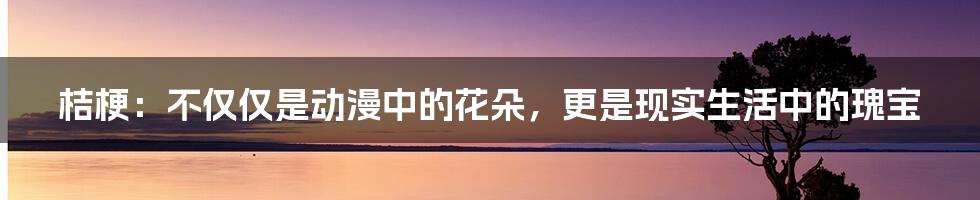 桔梗：不仅仅是动漫中的花朵，更是现实生活中的瑰宝